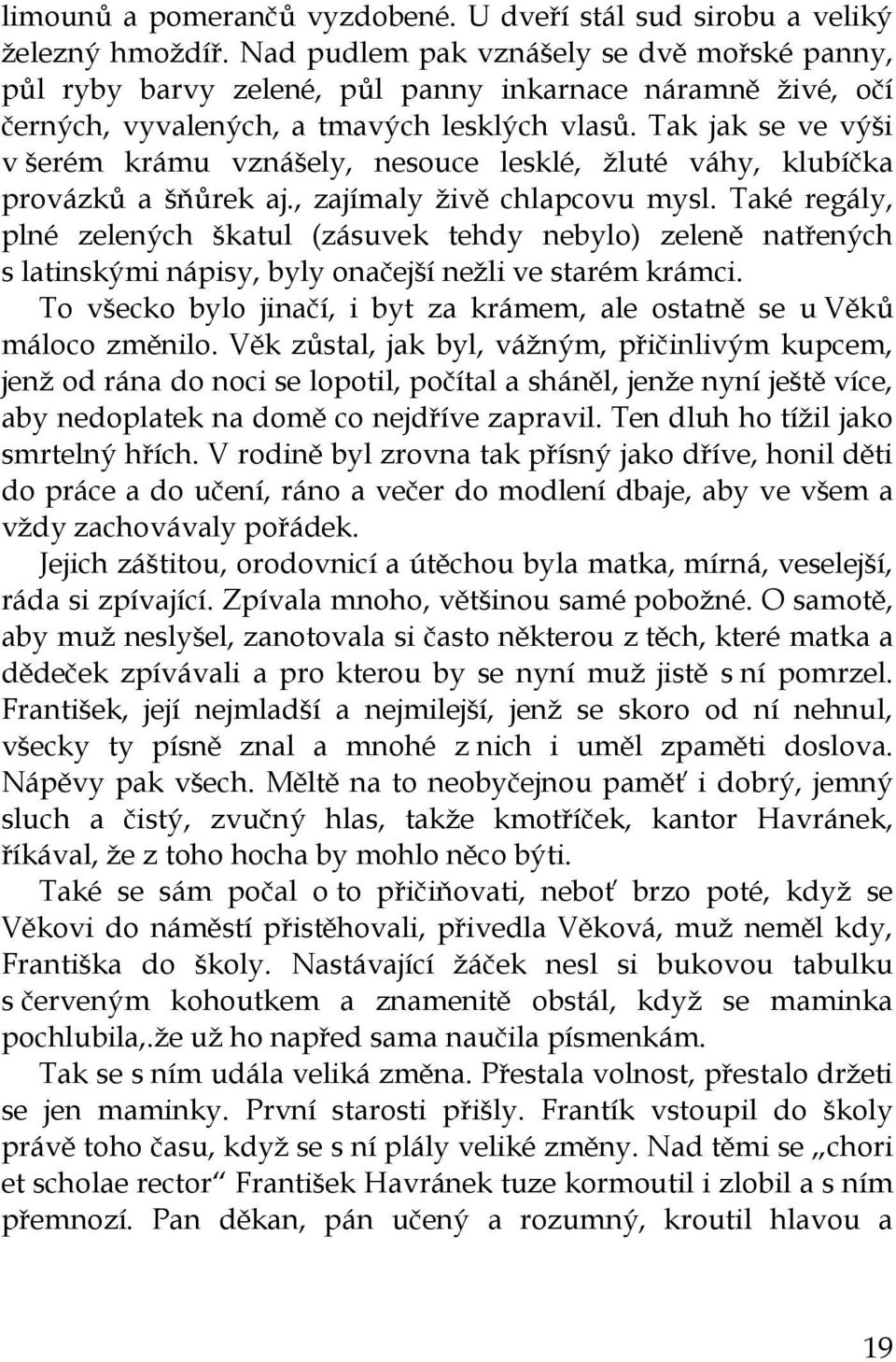 limounů a pomerančů vyzdobené. U dveří stál sud sirobu a veliký železný hmoždíř. Nad pudlem pak vznášely se dvě mořské panny, půl ryby barvy zelené, půl panny inkarnace náramně živé, očí černých, vyvalených, a tmavých lesklých vlasů. Tak jak se ve výši v šerém krámu vznášely, nesouce lesklé, žluté váhy, klubíčka provázků a šňůrek aj., zajímaly živě chlapcovu mysl. Také regály, plné zelených škatul (zásuvek tehdy nebylo) zeleně natřených s latinskými nápisy, byly onačejší nežli ve starém krámci.

To všecko bylo jinačí, i byt za krámem, ale ostatně se u Věků máloco změnilo. Věk zůstal, jak byl, vážným, přičinlivým kupcem, jenž od rána do noci se lopotil, počítal a sháněl, jenže nyní ještě více, aby nedoplatek na domě co nejdříve zapravil. Ten dluh ho tížil jako smrtelný hřích. V rodině byl zrovna tak přísný jako dříve, honil děti do práce a do učení, ráno a večer do modlení dbaje, aby ve všem a vždy zachovávaly pořádek.

Jejich záštitou, orodovnicí a útěchou byla matka, mírná, veselejší, ráda si zpívající. Zpívala mnoho, většinou samé pobožné. O samotě, aby muž neslyšel, zanotovala si často některou z těch, které matka a dědeček zpívávali a pro kterou by se nyní muž jistě s ní pomrzel. František, její nejmladší a nejmilejší, jenž se skoro od ní nehnul, všecky ty písně znal a mnohé z nich i uměl zpaměti doslova. Nápěvy pak všech. Měltě na to neobyčejnou paměť i dobrý, jemný sluch a čistý, zvučný hlas, takže kmotříček, kantor Havránek, říkával, že z toho hocha by mohlo něco býti.

Také se sám počal o to přičiňovati, neboť brzo poté, když se Věkovi do náměstí přistěhovali, přivedla Věková, muž neměl kdy, Františka do školy. Nastávající žáček nesl si bukovou tabulku s červeným kohoutkem a znamenitě obstál, když se maminka pochlubila,.že už ho napřed sama naučila písmenkám.

Tak se s ním udála veliká změna. Přestala volnost, přestalo držeti se jen maminky. První starosti přišly. Frantík vstoupil do školy právě toho času, když se s ní plály veliké změny. Nad těmi se „chori et scholae rector“ František Havránek tuze kormoutil i zlobil a s ním přemnozí. Pan děkan, pán učený a rozumný, kroutil hlavou a

19